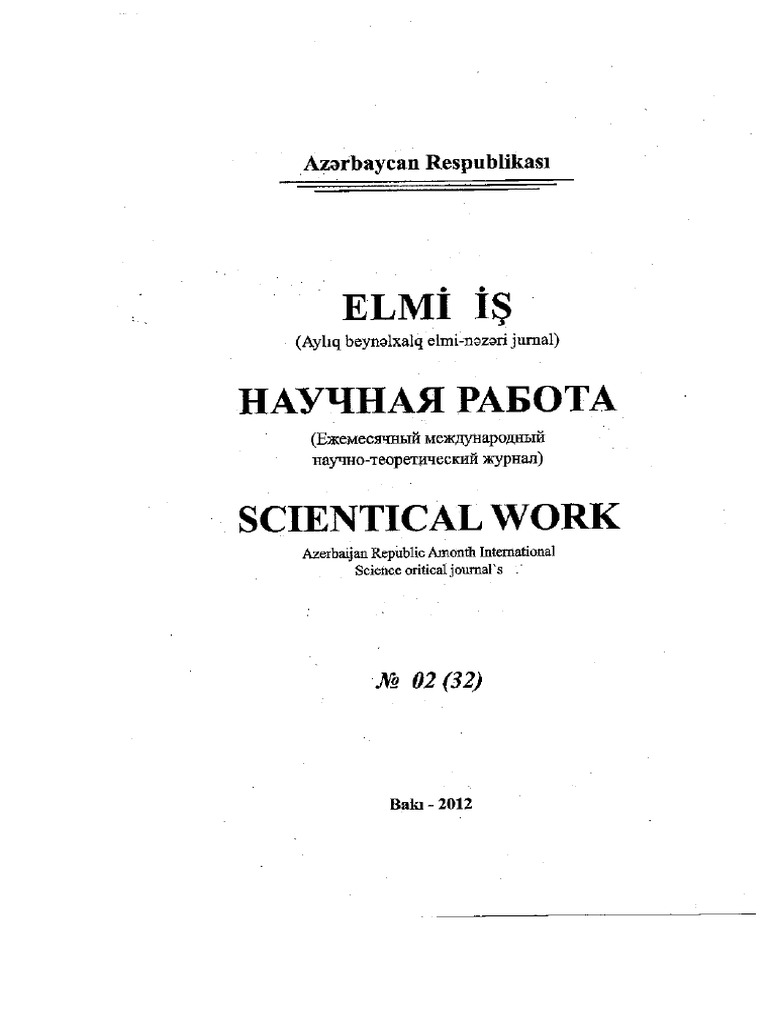 Azərbaycan Respublikası

ELMİ İŞ
(Aylıq beynəlxalq elmi-nəzəri jurnal)

НАУЧНАЯ РАБОТА
(Ежемесячный международный научно-теоретический журнал)

SCIENTICAL WORK
Azerbaijan Republic Amonth International Science oritical journal`s

№ 02 (32)

Bakı - 2012